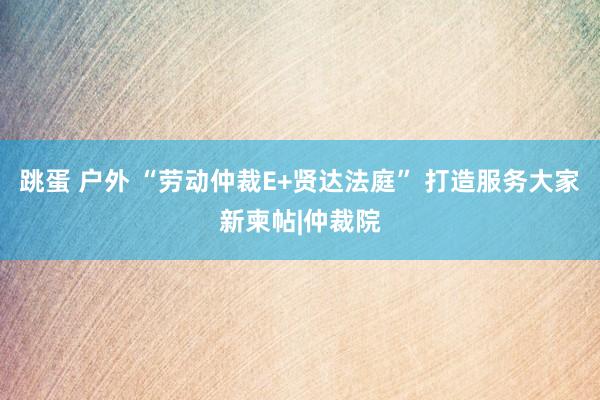 跳蛋 户外 “劳动仲裁E+贤达法庭” 打造服务大家新柬帖|仲裁院